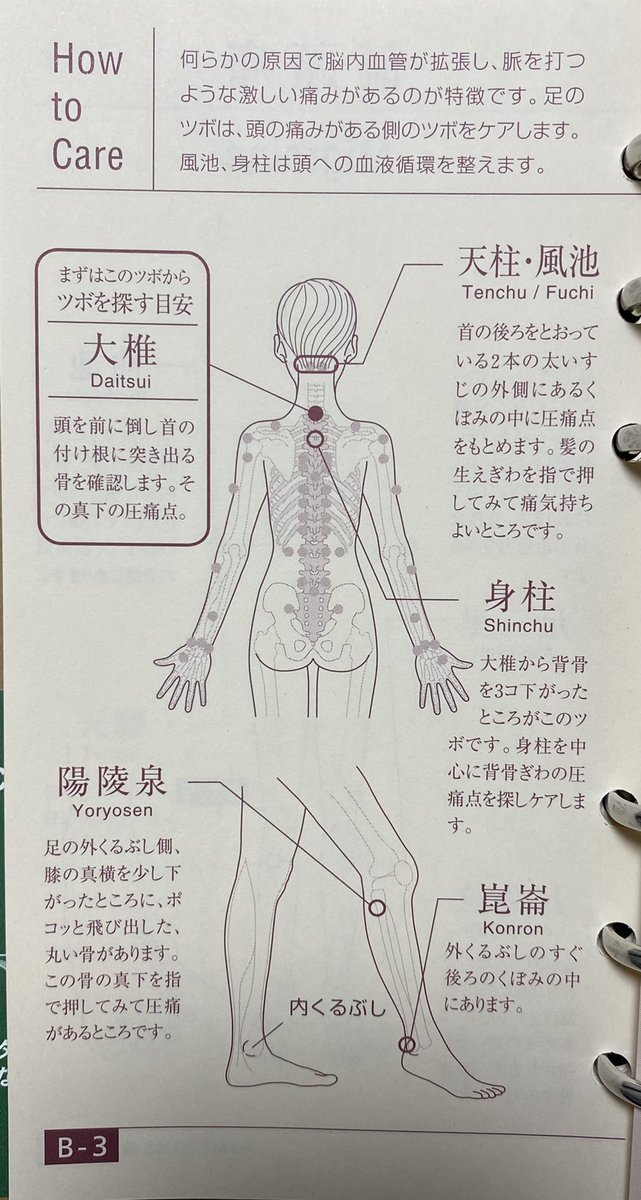 How to Care

何らかの原因で脳内血管が拡張し、脈を打つような激しい痛みがあるのが特徴です。足のツボは、頭の痛みがある側のツボをケアします。風池、身柱は頭への血液循環を整えます。

まずはこのツボから
ツボを探す目安

大椎
Daitsui

頭を前に倒し首の付け根に突き出る骨を確認します。その真下の圧痛点。

天柱・風池
Tenchu / Fuchi

首の後ろをとおっている2本の太いすじの外側にあるくぼみの中に圧痛点をもとめます。髪の生えぎわを指で押してみて痛気持ちよいところです。

身柱
Shinchu

大椎から背骨を3コ下がったところがこのツボです。身柱を中心に背骨ぎわの圧痛点を探しケアします。

陽陵泉
Yoryosen

足の外くるぶし側、膝の真横を少し下がったところに、ポコッと飛び出した、丸い骨があります。この骨の真下を指で押してみて圧痛があるところです。

崑崙
Konron

外くるぶしのすぐ後ろのくぼみの中にあります。

内くるぶし

B-3